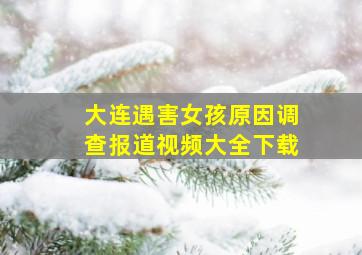 大连遇害女孩原因调查报道视频大全下载